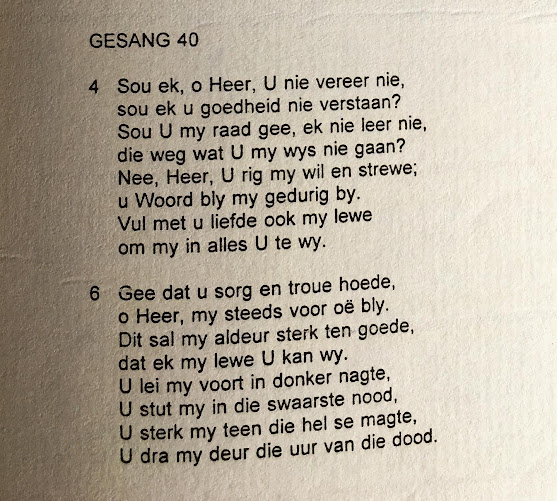 GESANG 40

4 Sou ek, o Heer, U nie vereer nie,
sou ek u goedheid nie verstaan?
Sou U my raad gee, ek nie leer nie,
die weg wat U my wys nie gaan?
Nee, Heer, U rig my wil en strewe;
u Woord bly my gedurig by.
Vul met u liefde ook my lewe
om my in alles U te wy.

6 Gee dat u sorg en troue hoede,
o Heer, my steeds voor oë bly.
Dit sal my aldeur sterk ten goede,
dat ek my lewe U kan wy.
U lei my voort in donker nagte,
U stut my in die swaarste nood,
U sterk my teen die hel se magte,
U dra my deur die uur van die dood.